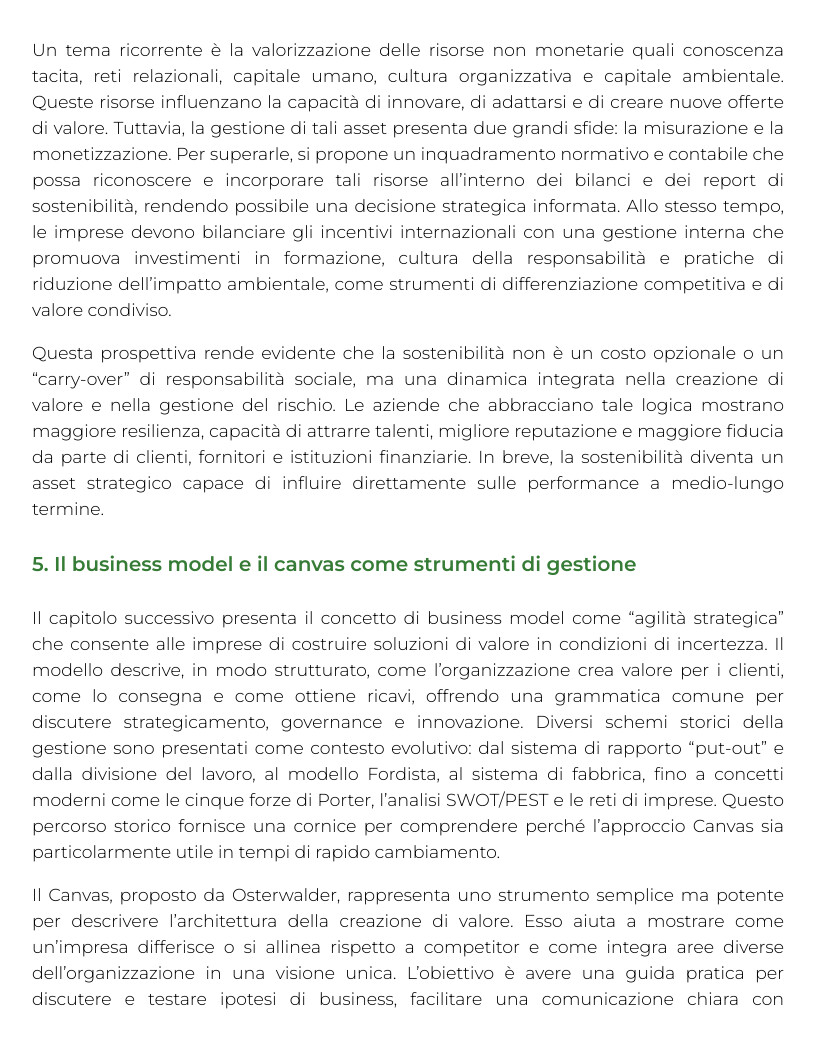 Un tema ricorrente è la valorizzazione delle risorse non monetarie quali conoscenza tacita, reti relazionali, capitale umano, cultura organizzativa e capitale ambientale. Queste risorse influenzano la capacità di innovare, di adattarsi e di creare nuove offerte di valore. Tuttavia, la gestione di tali asset presenta due grandi sfide: la misurazione e la monetizzazione. Per superarle, si propone un inquadramento normativo e contabile che possa riconoscere e incorporare tali risorse all'interno dei bilanci e dei report di sostenibilità, rendendo possibile una decisione strategica informata. Allo stesso tempo, le imprese devono bilanciare gli incentivi internazionali con una gestione interna che promuova investimenti in formazione, cultura della responsabilità e pratiche di riduzione dell'impatto ambientale, come strumenti di differenziazione competitiva e di valore condiviso.

Questa prospettiva rende evidente che la sostenibilità non è un costo opzionale o un "carry-over" di responsabilità sociale, ma una dinamica integrata nella creazione di valore e nella gestione del rischio. Le aziende che abbracciano tale logica mostrano maggiore resilienza, capacità di attrarre talenti, migliore reputazione e maggiore fiducia da parte di clienti, fornitori e istituzioni finanziarie. In breve, la sostenibilità diventa un asset strategico capace di influire direttamente sulle performance a medio-lungo termine.

5. Il business model e il canvas come strumenti di gestione

Il capitolo successivo presenta il concetto di business model come "agilità strategica" che consente alle imprese di costruire soluzioni di valore in condizioni di incertezza. Il modello descrive, in modo strutturato, come l'organizzazione crea valore per i clienti, come lo consegna e come ottiene ricavi, offrendo una grammatica comune per discutere strategicamento, governance e innovazione. Diversi schemi storici della gestione sono presentati come contesto evolutivo: dal sistema di rapporto "put-out" e dalla divisione del lavoro, al modello Fordista, al sistema di fabbrica, fino a concetti moderni come le cinque forze di Porter, l'analisi SWOT/PEST e le reti di imprese. Questo percorso storico fornisce una cornice per comprendere perché l'approccio Canvas sia particolarmente utile in tempi di rapido cambiamento.

Il Canvas, proposto da Osterwalder, rappresenta uno strumento semplice ma potente per descrivere l'architettura della creazione di valore. Esso aiuta a mostrare come un'impresa differisce o si allinea rispetto a competitor e come integra aree diverse dell'organizzazione in una visione unica. L'obiettivo è avere una guida pratica per discutere e testare ipotesi di business, facilitare una comunicazione chiara con